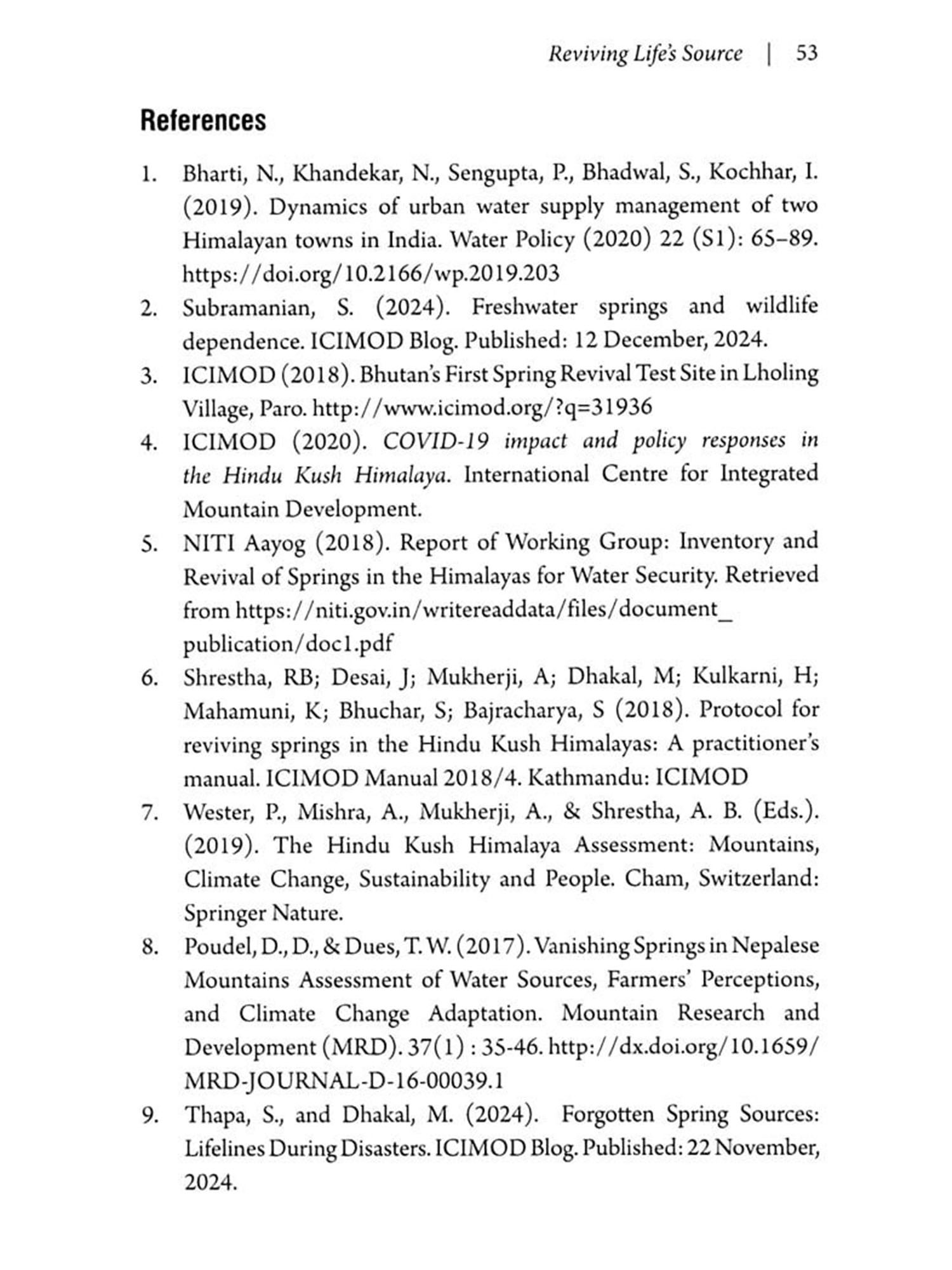 Reviving Life's Source | 53

References

1. Bharti, N., Khandekar, N., Sengupta, P., Bhadwal, S., Kochhar, I. (2019). Dynamics of urban water supply management of two Himalayan towns in India. Water Policy (2020) 22 (S1): 65–89. https://doi.org/10.2166/wp.2019.203
2. Subramanian, S. (2024). Freshwater springs and wildlife dependence. ICIMOD Blog. Published: 12 December, 2024.
3. ICIMOD (2018). Bhutan's First Spring Revival Test Site in Lholing Village, Paro. http://www.icimod.org/?q=31936
4. ICIMOD (2020). COVID-19 impact and policy responses in the Hindu Kush Himalaya. International Centre for Integrated Mountain Development.
5. NITI Aayog (2018). Report of Working Group: Inventory and Revival of Springs in the Himalayas for Water Security. Retrieved from https://niti.gov.in/writereaddata/files/document_publication/doc1.pdf
6. Shrestha, RB; Desai, J; Mukherji, A; Dhakal, M; Kulkarni, H; Mahamuni, K; Bhuchar, S; Bajracharya, S (2018). Protocol for reviving springs in the Hindu Kush Himalayas: A practitioner's manual. ICIMOD Manual 2018/4. Kathmandu: ICIMOD
7. Wester, P., Mishra, A., Mukherji, A., & Shrestha, A. B. (Eds.). (2019). The Hindu Kush Himalaya Assessment: Mountains, Climate Change, Sustainability and People. Cham, Switzerland: Springer Nature.
8. Poudel, D., D., & Dues, T. W. (2017). Vanishing Springs in Nepalese Mountains Assessment of Water Sources, Farmers' Perceptions, and Climate Change Adaptation. Mountain Research and Development (MRD). 37(1) : 35-46. http://dx.doi.org/10.1659/MRD-JOURNAL-D-16-00039.1
9. Thapa, S., and Dhakal, M. (2024). Forgotten Spring Sources: Lifelines During Disasters. ICIMOD Blog. Published: 22 November, 2024.